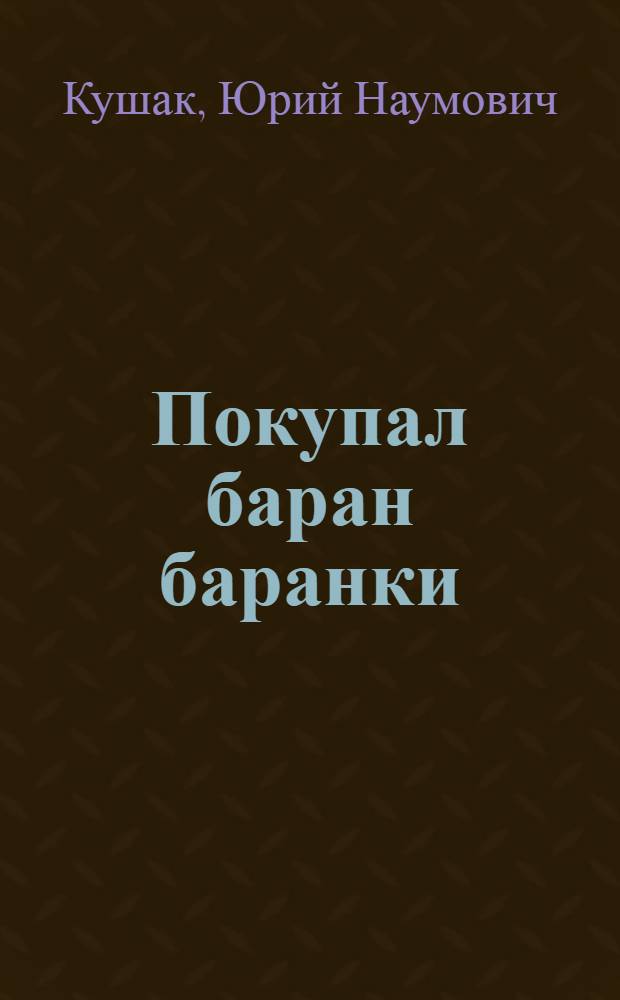 Кушак, Юрий Наумович

Покупал баран баранки